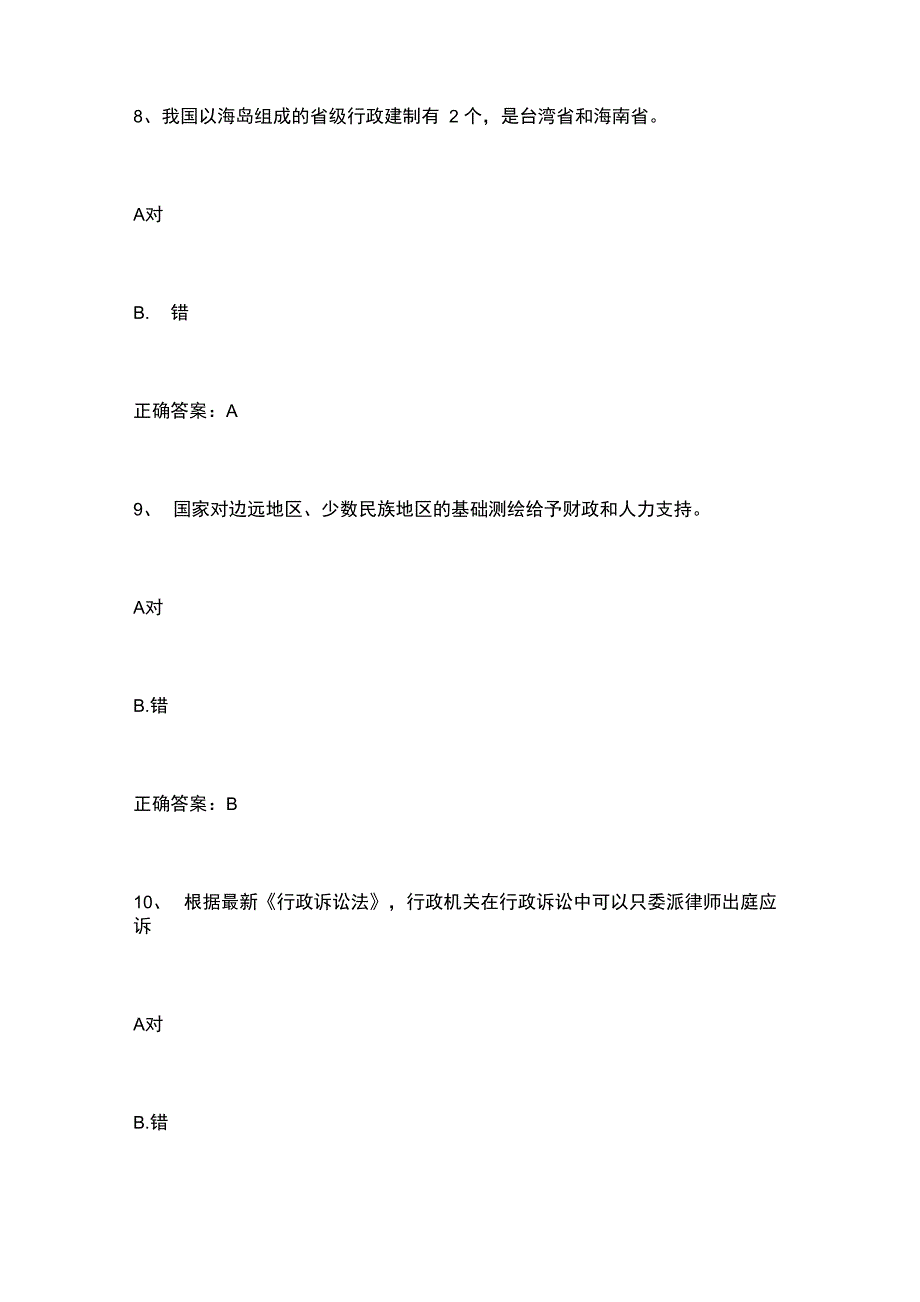 8、我国以海岛组成的省级行政建制有 2 个，是台湾省和海南省。

A对

B. 错

正确答案：A

9、 国家对边远地区、少数民族地区的基础测绘给予财政和人力支持。

A对

B.错

正确答案：B

10、 根据最新《行政诉讼法》，行政机关在行政诉讼中可以只委派律师出庭应诉

A对

B.错